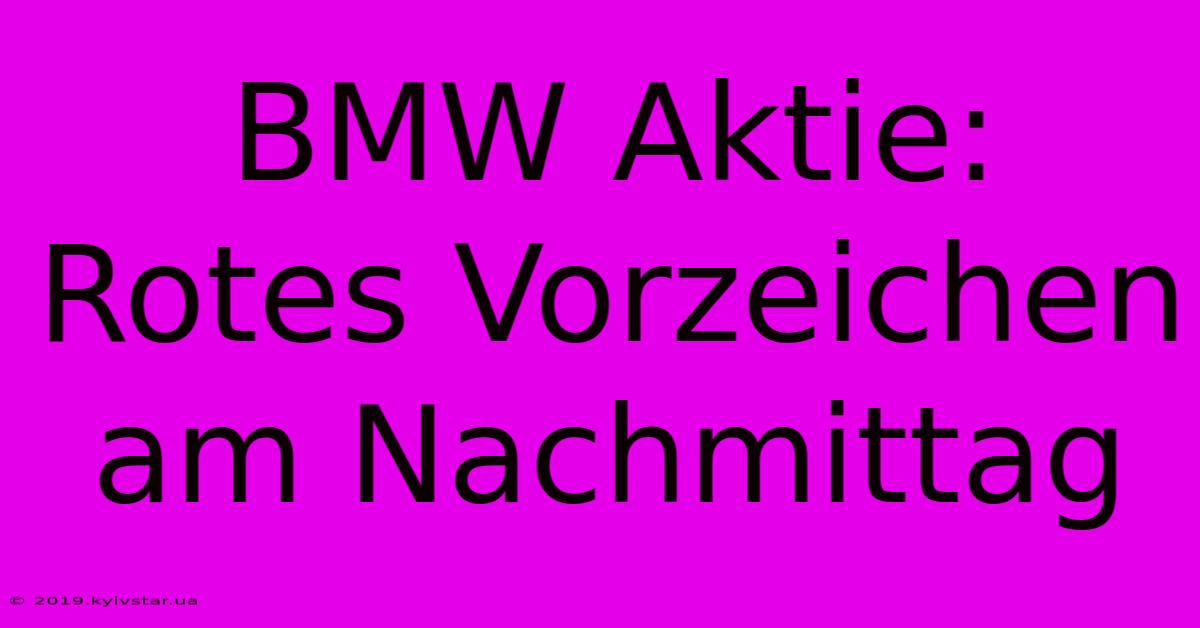 BMW Aktie: Rotes Vorzeichen am Nachmittag

© 2019.kyivstar.ua